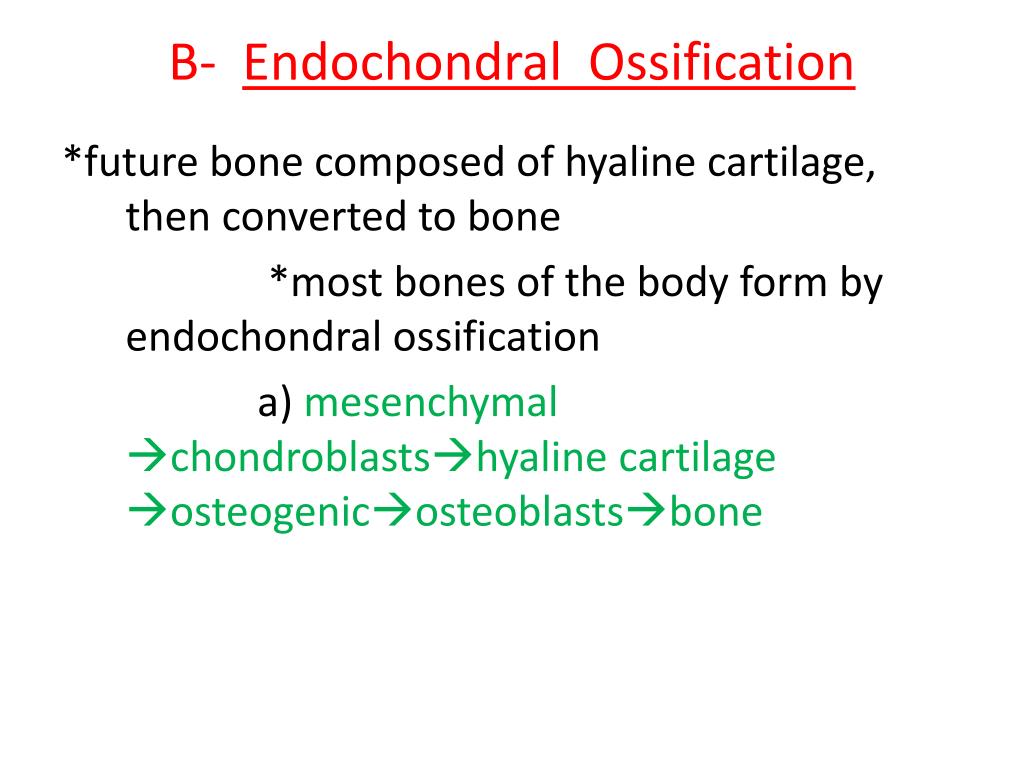 B- Endochondral Ossification

*future bone composed of hyaline cartilage, then converted to bone

*most bones of the body form by endochondral ossification

a) mesenchymal →chondroblasts→hyaline cartilage →osteogenic→osteoblasts→bone